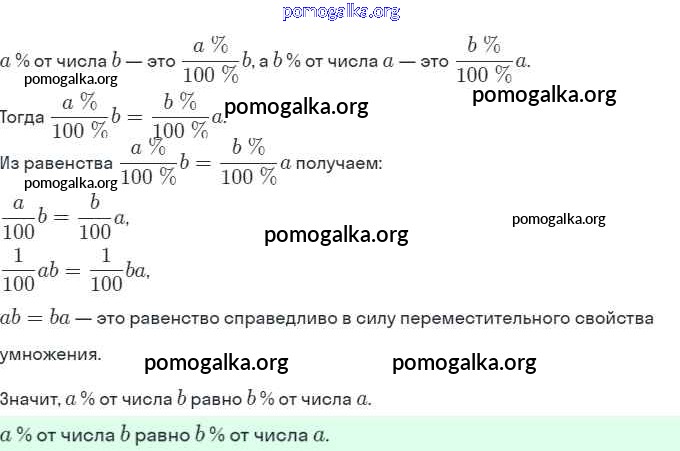 $a$ % от числа $b$ — это $\frac{a\ \%}{100\ \%}b$, а $b$ % от числа $a$ — это $\frac{b\ \%}{100\ \%}a$.

Тогда $\frac{a\ \%}{100\ \%}b = \frac{b\ \%}{100\ \%}a$.

Из равенства $\frac{a\ \%}{100\ \%}b = \frac{b\ \%}{100\ \%}a$ получаем:

$\frac{a}{100}b = \frac{b}{100}a$,

$\frac{1}{100}ab = \frac{1}{100}ba$,

$ab = ba$ — это равенство справедливо в силу переместительного свойства умножения.

Значит, $a$ % от числа $b$ равно $b$ % от числа $a$.

$a$ % от числа $b$ равно $b$ % от числа $a$.

pomogalka.org